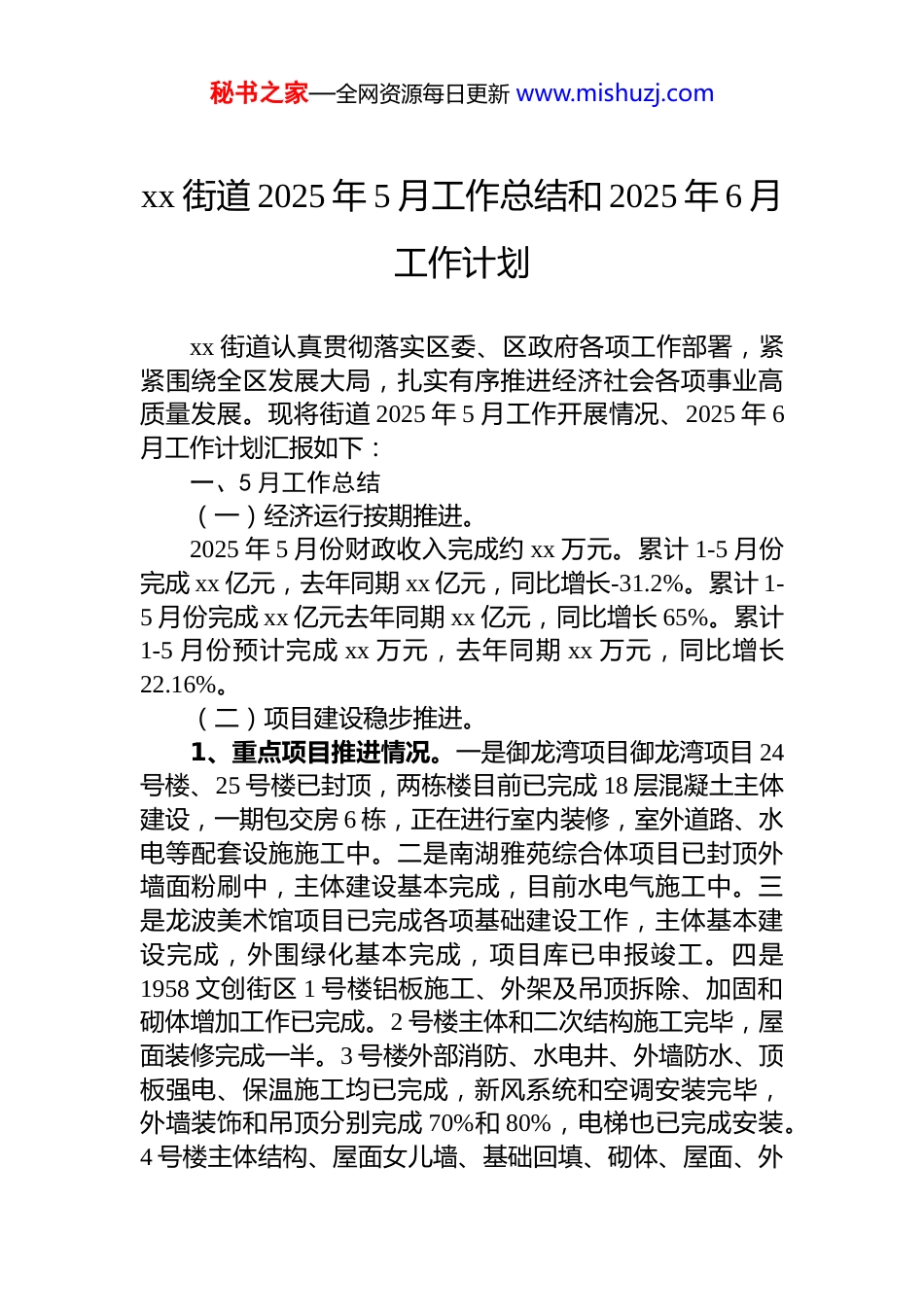 秘书之家—全网资源每日更新 www.mishuzj.com

xx 街道 2025 年 5 月工作总结和 2025 年 6 月工作计划

xx 街道认真贯彻落实区委、区政府各项工作部署，紧紧围绕全区发展大局，扎实有序推进经济社会各项事业高质量发展。现将街道 2025 年 5 月工作开展情况、2025 年 6 月工作计划汇报如下：

一、5 月工作总结

（一）经济运行按期推进。

2025 年 5 月份财政收入完成约 xx 万元。累计 1-5 月份完成 xx 亿元，去年同期 xx 亿元，同比增长-31.2%。累计 1-5 月份完成 xx 亿元去年同期 xx 亿元，同比增长 65%。累计 1-5 月份预计完成 xx 万元，去年同期 xx 万元，同比增长 22.16%。

（二）项目建设稳步推进。

1、重点项目推进情况。一是御龙湾项目御龙湾项目 24 号楼、25 号楼已封顶，两栋楼目前已完成 18 层混凝土主体建设，一期包交房 6 栋，正在进行室内装修，室外道路、水电等配套设施施工中。二是南湖雅苑综合体项目已封顶外墙面粉刷中，主体建设基本完成，目前水电气施工中。三是龙波美术馆项目已完成各项基础建设工作，主体基本建设完成，外围绿化基本完成，项目库已申报竣工。四是 1958 文创街区 1 号楼铝板施工、外架及吊顶拆除、加固和砌体增加工作已完成。2 号楼主体和二次结构施工完毕，屋面装修完成一半。3 号楼外部消防、水电井、外墙防水、顶板强电、保温施工均已完成，新风系统和空调安装完毕，外墙装饰和吊顶分别完成 70%和 80%，电梯也已完成安装。4 号楼主体结构、屋面女儿墙、基础回填、砌体、屋面、外